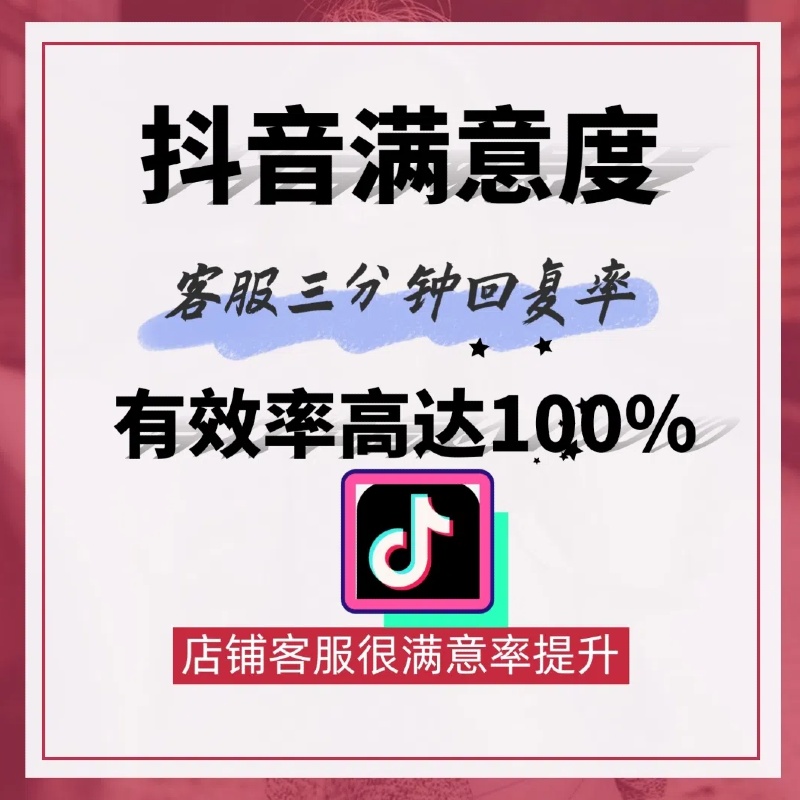 抖音满意度

客服三分钟回复率

有效率高达100%

店铺客服很满意率提升